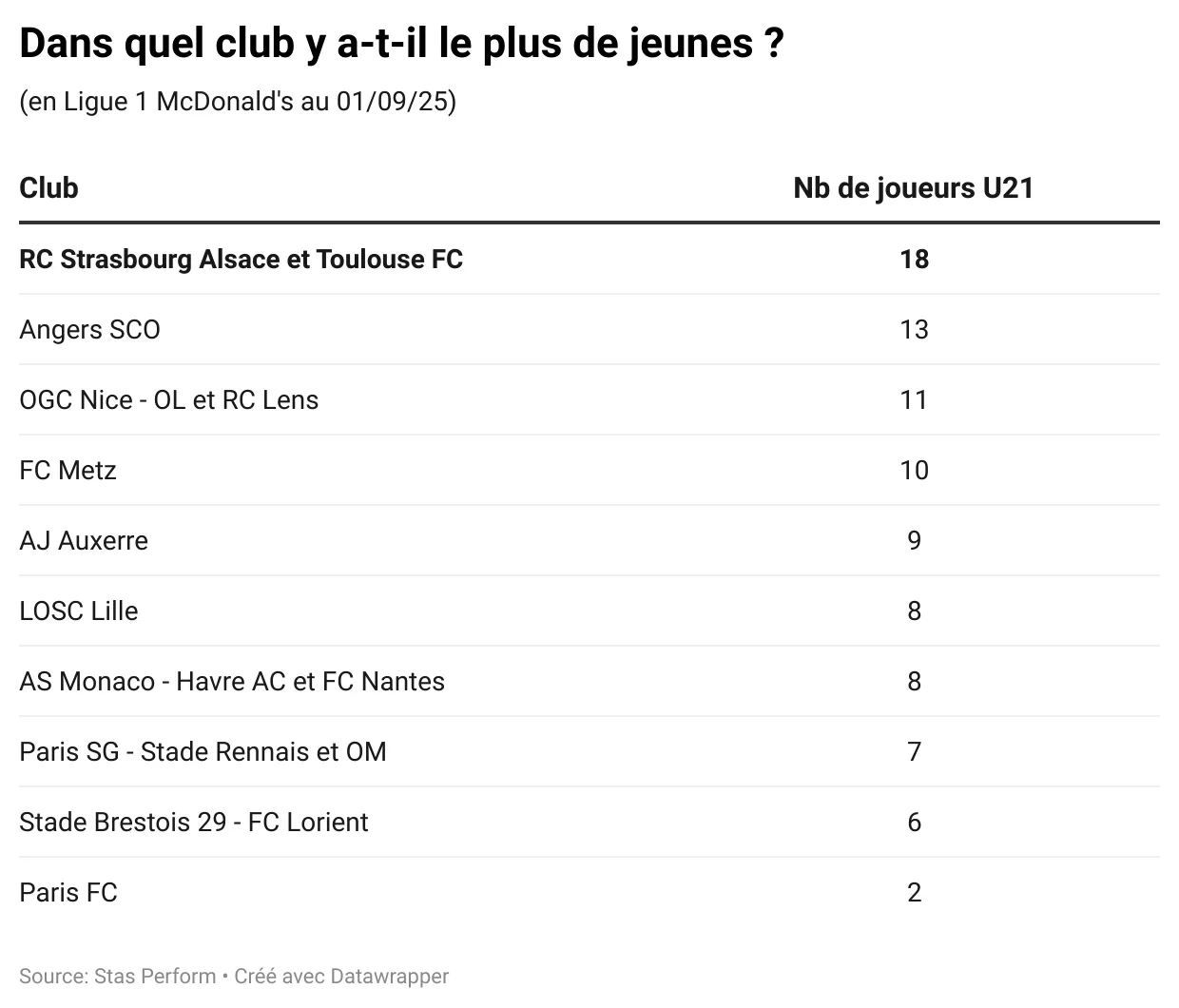 Dans quel club y a-t-il le plus de jeunes ?

(en Ligue 1 McDonald's au 01/09/25)

| Club | Nb de joueurs U21 |
|---|---|
| **RC Strasbourg Alsace et Toulouse FC** | **18** |
| Angers SCO | 13 |
| OGC Nice - OL et RC Lens | 11 |
| FC Metz | 10 |
| AJ Auxerre | 9 |
| LOSC Lille | 8 |
| AS Monaco - Havre AC et FC Nantes | 8 |
| Paris SG - Stade Rennais et OM | 7 |
| Stade Brestois 29 - FC Lorient | 6 |
| Paris FC | 2 |

Source: Stas Perform • Créé avec Datawrapper